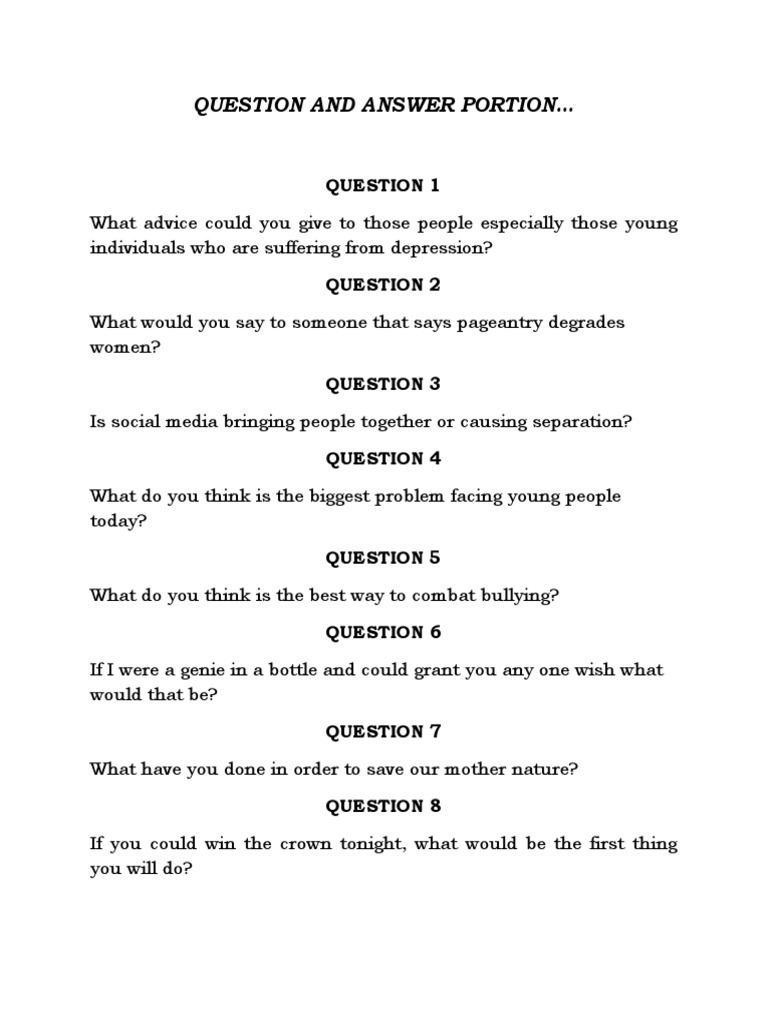 QUESTION AND ANSWER PORTION...

QUESTION 1

What advice could you give to those people especially those young individuals who are suffering from depression?

QUESTION 2

What would you say to someone that says pageantry degrades women?

QUESTION 3

Is social media bringing people together or causing separation?

QUESTION 4

What do you think is the biggest problem facing young people today?

QUESTION 5

What do you think is the best way to combat bullying?

QUESTION 6

If I were a genie in a bottle and could grant you any one wish what would that be?

QUESTION 7

What have you done in order to save our mother nature?

QUESTION 8

If you could win the crown tonight, what would be the first thing you will do?